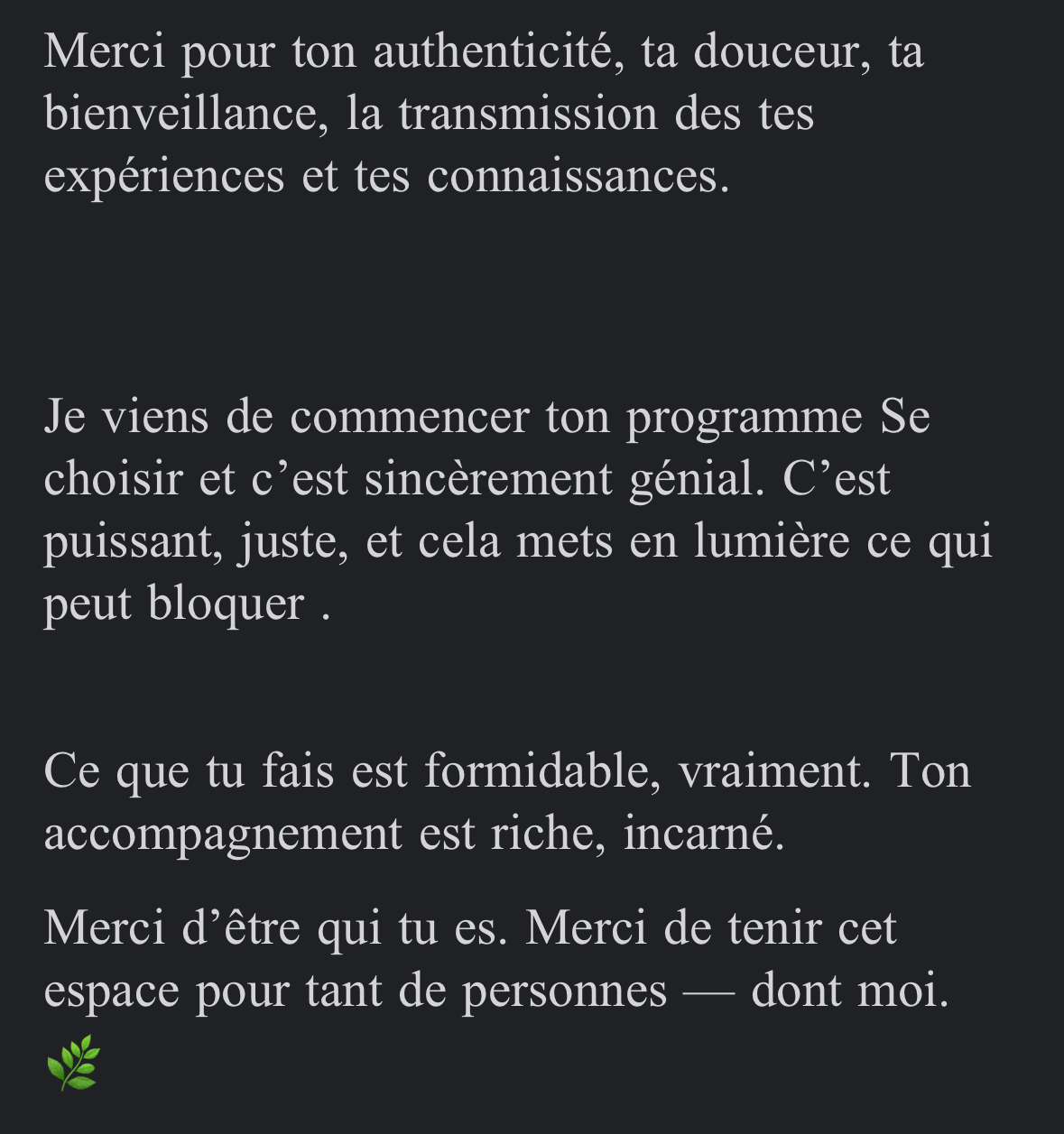 Merci pour ton authenticité, ta douceur, ta bienveillance, la transmission des tes expériences et tes connaissances.

Je viens de commencer ton programme Se choisir et c’est sincèrement génial. C’est puissant, juste, et cela mets en lumière ce qui peut bloquer .

Ce que tu fais est formidable, vraiment. Ton accompagnement est riche, incarné.

Merci d’être qui tu es. Merci de tenir cet espace pour tant de personnes — dont moi. 🌿